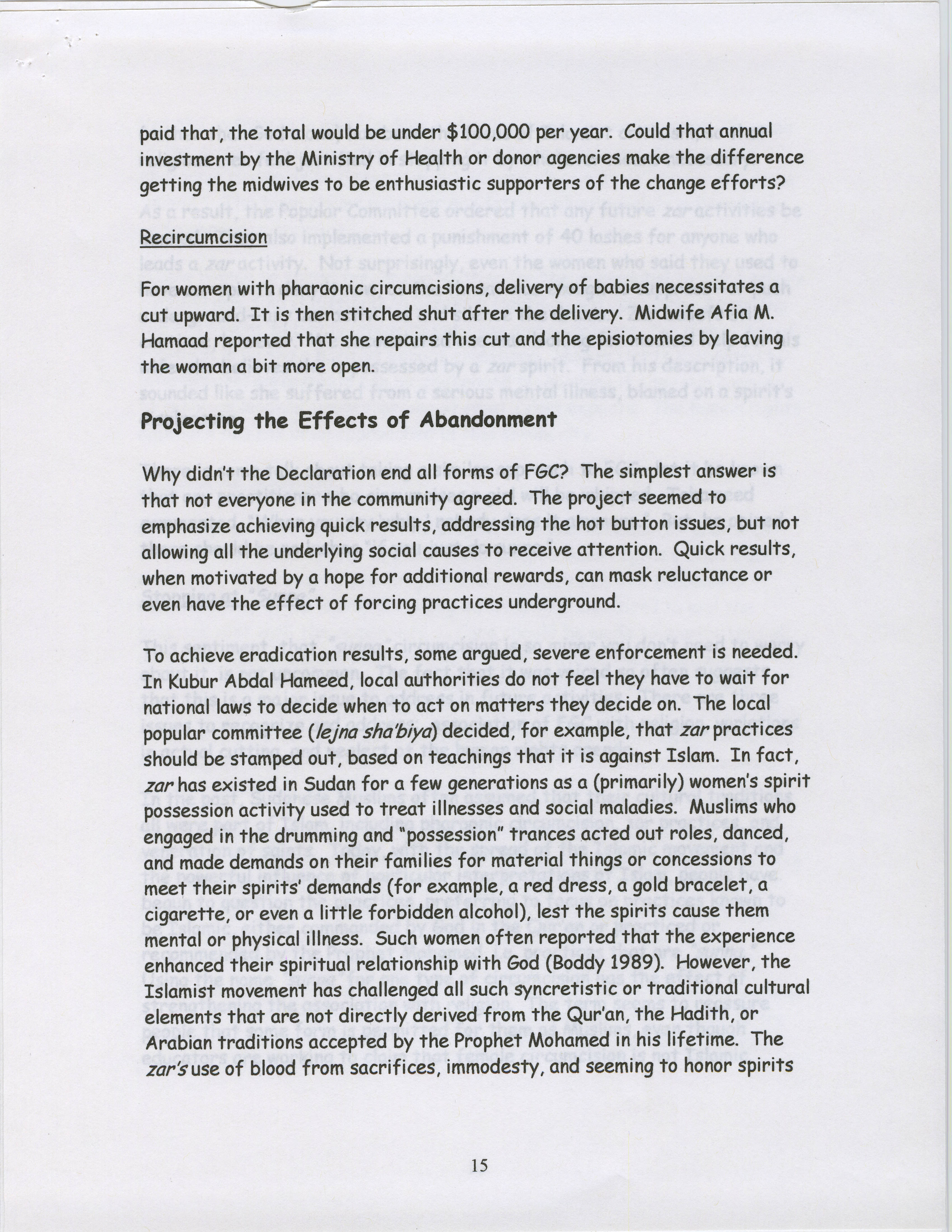 paid that, the total would be under $100,000 per year. Could that annual investment by the Ministry of Health or donor agencies make the difference getting the midwives to be enthusiastic supporters of the change efforts?

Recircumcision

For women with pharaonic circumcisions, delivery of babies necessitates a cut upward. It is then stitched shut after the delivery. Midwife Afia M. Hamaad reported that she repairs this cut and the episiotomies by leaving the woman a bit more open.

Projecting the Effects of Abandonment

Why didn't the Declaration end all forms of FGC? The simplest answer is that not everyone in the community agreed. The project seemed to emphasize achieving quick results, addressing the hot button issues, but not allowing all the underlying social causes to receive attention. Quick results, when motivated by a hope for additional rewards, can mask reluctance or even have the effect of forcing practices underground.

To achieve eradication results, some argued, severe enforcement is needed. In Kubur Abdal Hameed, local authorities do not feel they have to wait for national laws to decide when to act on matters they decide on. The local popular committee (lejna sha'biya) decided, for example, that zar practices should be stamped out, based on teachings that it is against Islam. In fact, zar has existed in Sudan for a few generations as a (primarily) women's spirit possession activity used to treat illnesses and social maladies. Muslims who engaged in the drumming and "possession" trances acted out roles, danced, and made demands on their families for material things or concessions to meet their spirits' demands (for example, a red dress, a gold bracelet, a cigarette, or even a little forbidden alcohol), lest the spirits cause them mental or physical illness. Such women often reported that the experience enhanced their spiritual relationship with God (Boddy 1989). However, the Islamist movement has challenged all such syncretistic or traditional cultural elements that are not directly derived from the Qur'an, the Hadith, or Arabian traditions accepted by the Prophet Mohamed in his lifetime. The zar's use of blood from sacrifices, immodesty, and seeming to honor spirits

15